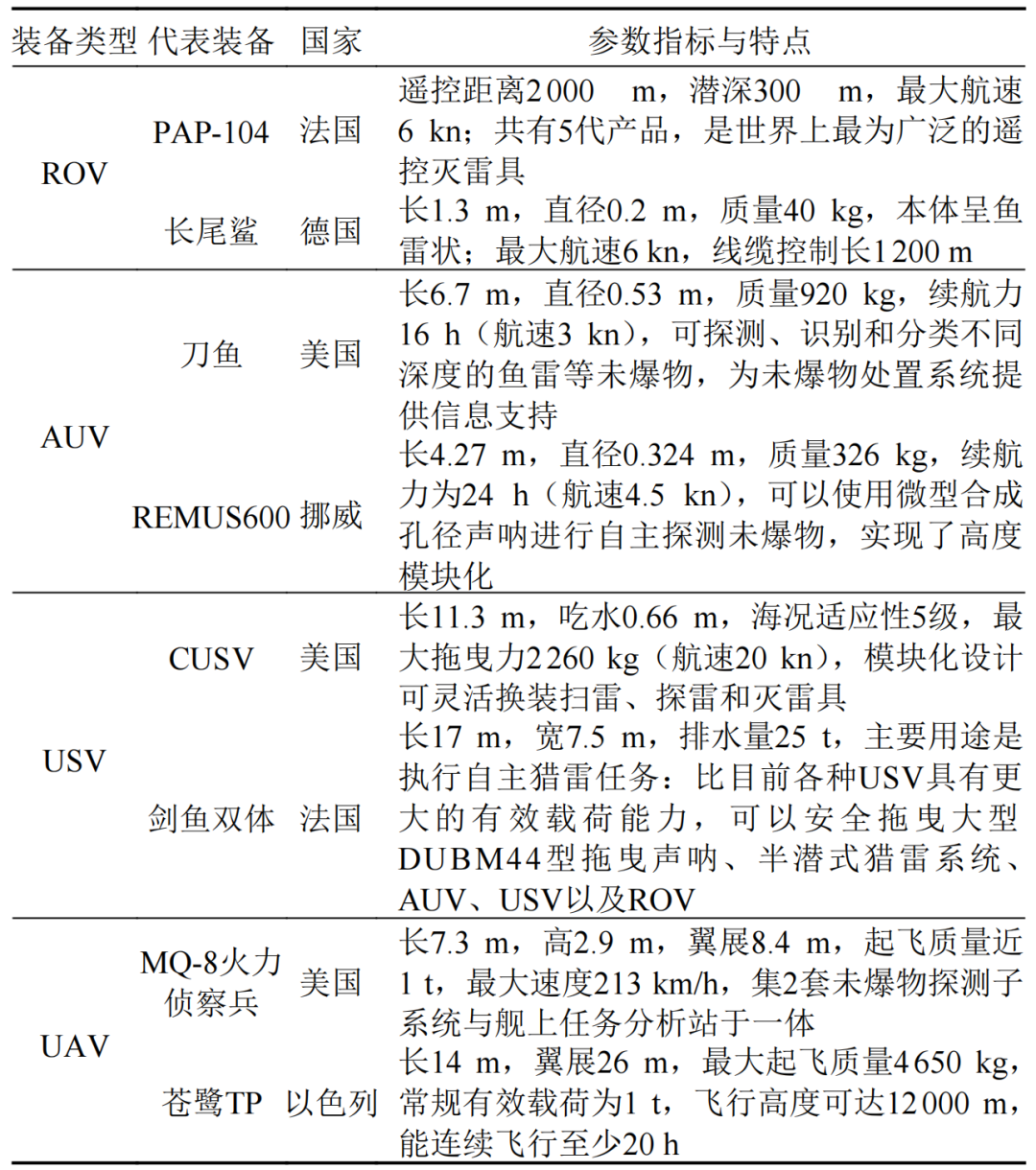 | 装备类型 | 代表装备 | 国家 | 参数指标与特点 |
|---|---|---|---|
| ROV | PAP-104 | 法国 | 遥控距离2000 m，潜深300 m，最大航速6 kn；共有5代产品，是世界上最为广泛的遥控灭雷具 |
| | 长尾鲨 | 德国 | 长1.3 m，直径0.2 m，质量40 kg，本体呈鱼雷状；最大航速6 kn，线缆控制长1200 m |
| AUV | 刀鱼 | 美国 | 长6.7 m，直径0.53 m，质量920 kg，续航力16 h（航速3 kn），可探测、识别和分类不同深度的鱼雷等未爆物，为未爆物处置系统提供信息支持 |
| | REMUS600 | 挪威 | 长4.27 m，直径0.324 m，质量326 kg，续航力为24 h（航速4.5 kn），可以使用微型合成孔径声呐进行自主探测未爆物，实现了高度模块化 |
| USV | CUSV | 美国 | 长11.3 m，吃水0.66 m，海况适应性5级，最大拖曳力2260 kg（航速20 kn），模块化设计可灵活换装扫雷、探雷和灭雷具 |
| | 剑鱼双体 | 法国 | 长17 m，宽7.5 m，排水量25 t，主要用途是执行自主猎雷任务：比目前各种USV具有更大的有效载荷能力，可以安全拖曳大型DUBM44型拖曳声呐、半潜式猎雷系统、AUV、USV以及ROV |
| UAV | MQ-8火力侦察兵 | 美国 | 长7.3 m，高2.9 m，翼展8.4 m，起飞质量近1 t，最大速度213 km/h，集2套未爆物探测子系统与舰上任务分析站于一体 |
| | 苍鹭TP | 以色列 | 长14 m，翼展26 m，最大起飞质量4650 kg，常规有效载荷为1 t，飞行高度可达12000 m，能连续飞行至少20 h |